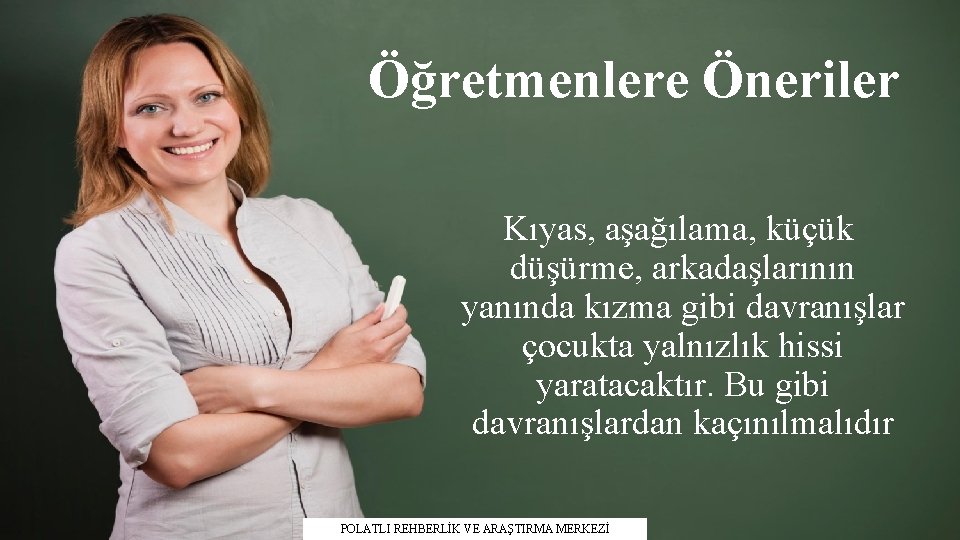 Öğretmenlere Öneriler

Kıyas, aşağılama, küçük düşürme, arkadaşlarının yanında kızma gibi davranışlar çocukta yalnızlık hissi yaratacaktır. Bu gibi davranışlardan kaçınılmalıdır

POLATLI REHBERLİK VE ARAŞTIRMA MERKEZİ